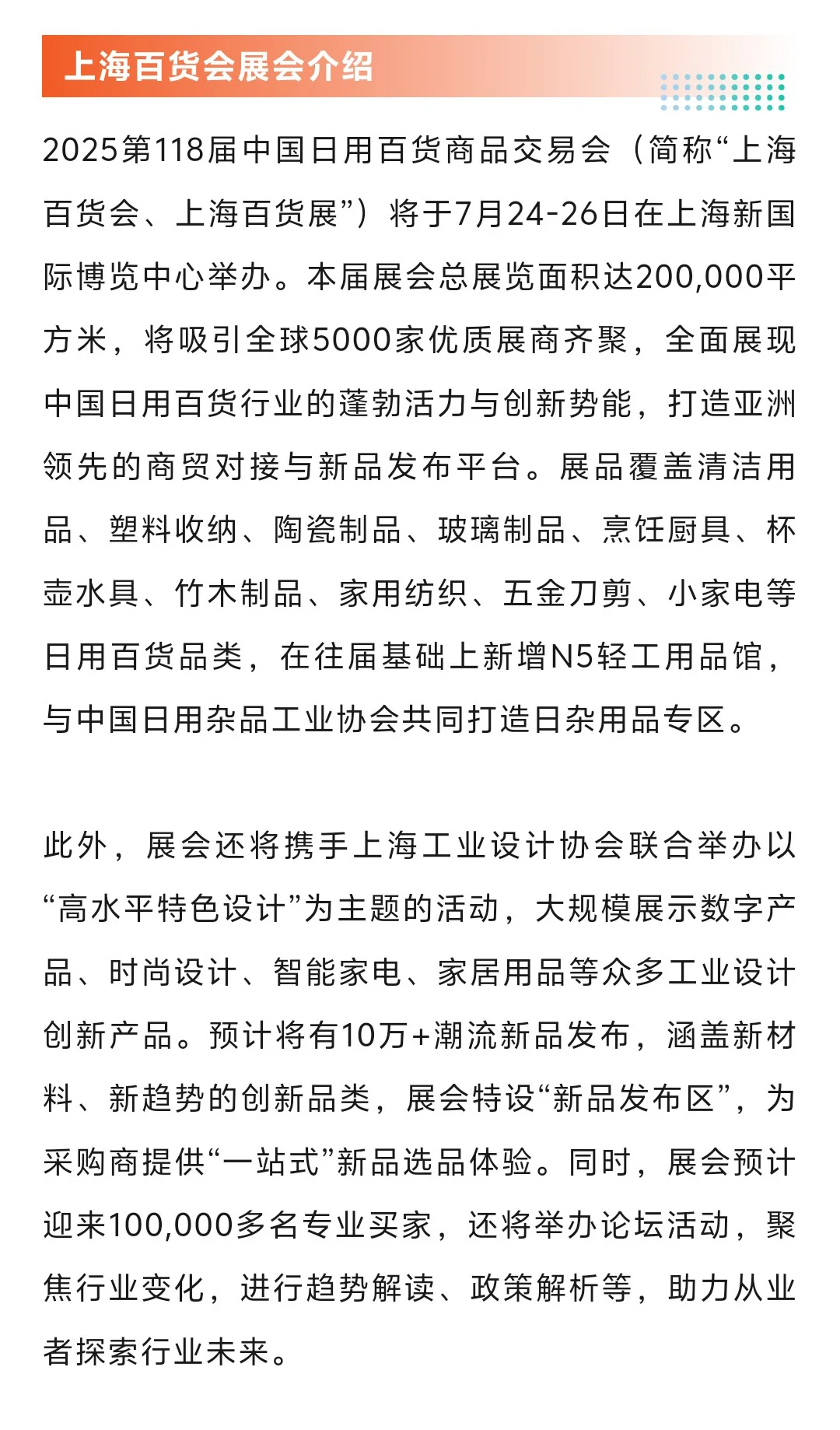 上海百货会展会介绍

2025第118届中国日用百货商品交易会（简称“上海百货会、上海百货展”）将于7月24-26日在上海新国际博览中心举办。本届展会总展览面积达200,000平方米，将吸引全球5000家优质展商齐聚，全面展现中国日用百货行业的蓬勃活力与创新势能，打造亚洲领先的商贸对接与新品发布平台。展品覆盖清洁用品、塑料收纳、陶瓷制品、玻璃制品、烹饪厨具、杯壶水具、竹木制品、家用纺织、五金刀剪、小家电等日用百货品类，在往届基础上新增N5轻工用品馆，与中国日用杂品工业协会共同打造日杂用品专区。

此外，展会还将携手上海工业设计协会联合举办以“高水平特色设计”为主题的活动，大规模展示数字产品、时尚设计、智能家电、家居用品等众多工业设计创新产品。预计将有10万+潮流新品发布，涵盖新材料、新趋势的创新品类，展会特设“新品发布区”，为采购商提供“一站式”新品选品体验。同时，展会预计迎来100,000多名专业买家，还将举办论坛活动，聚焦行业变化，进行趋势解读、政策解析等，助力从业者探索行业未来。